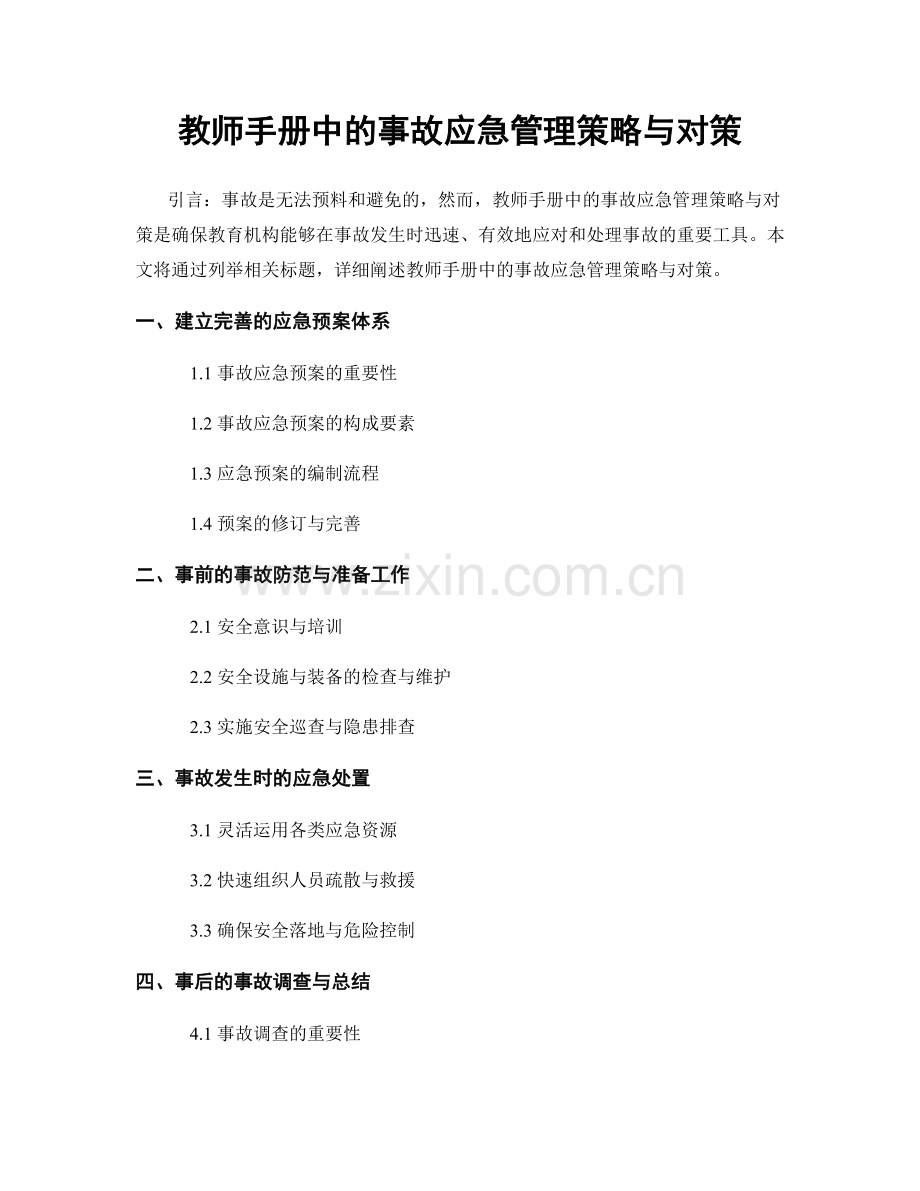 教师手册中的事故应急管理策略与对策

引言：事故是无法预料和避免的，然而，教师手册中的事故应急管理策略与对策是确保教育机构能够在事故发生时迅速、有效地应对和处理事故的重要工具。本文将通过列举相关标题，详细阐述教师手册中的事故应急管理策略与对策。

一、建立完善的应急预案体系

1.1 事故应急预案的重要性

1.2 事故应急预案的构成要素

1.3 应急预案的编制流程

1.4 预案的修订与完善

二、事前的事故防范与准备工作

www.zixin.com.cn

2.1 安全意识与培训

2.2 安全设施与装备的检查与维护

2.3 实施安全巡查与隐患排查

三、事故发生时的应急处置

3.1 灵活运用各类应急资源

3.2 快速组织人员疏散与救援

3.3 确保安全落地与危险控制

四、事后的事故调查与总结

4.1 事故调查的重要性